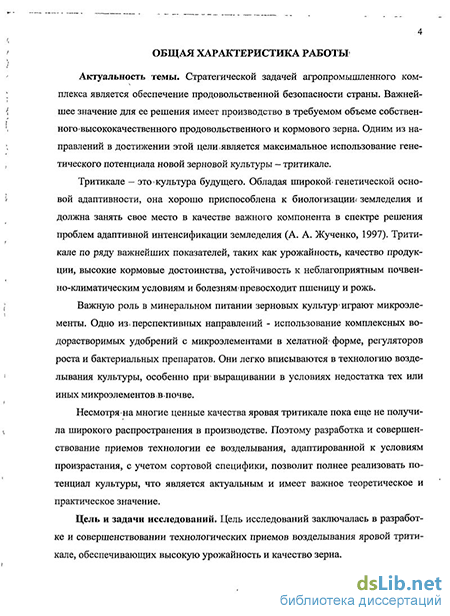 4

ОБЩАЯ ХАРАКТЕРИСТИКА РАБОТЫ

Актуальность темы. Стратегической задачей агропромышленного комплекса является обеспечение продовольственной безопасности страны. Важнейшее значение для ее решения имеет производство в требуемом объеме собственного высококачественного продовольственного и кормового зерна. Одним из направлений в достижении этой цели является максимальное использование генетического потенциала новой зерновой культуры – тритикале.

Тритикале – это культура будущего. Обладая широкой генетической основой адаптивности, она хорошо приспособлена к биологизации земледелия и должна занять свое место в качестве важного компонента в спектре решения проблем адаптивной интенсификации земледелия (А. А. Жученко, 1997). Тритикале по ряду важнейших показателей, таких как урожайность, качество продукции, высокие кормовые достоинства, устойчивость к неблагоприятным почвенно-климатическим условиям и болезням превосходит пшеницу и рожь.

Важную роль в минеральном питании зерновых культур играют микроэлементы. Одно из перспективных направлений - использование комплексных водорастворимых удобрений с микроэлементами в хелатной форме, регуляторов роста и бактериальных препаратов. Они легко вписываются в технологию возделывания культуры, особенно при выращивании в условиях недостатка тех или иных микроэлементов в почве.

Несмотря на многие ценные качества яровая тритикале пока еще не получила широкого распространения в производстве. Поэтому разработка и совершенствование приемов технологии ее возделывания, адаптированной к условиям произрастания, с учетом сортовой специфики, позволит полнее реализовать потенциал культуры, что является актуальным и имеет важное теоретическое и практическое значение.

Цель и задачи исследований. Цель исследований заключалась в разработке и совершенствовании технологических приемов возделывания яровой тритикале, обеспечивающих высокую урожайность и качество зерна.

dsLib.net
библиотека диссертаций